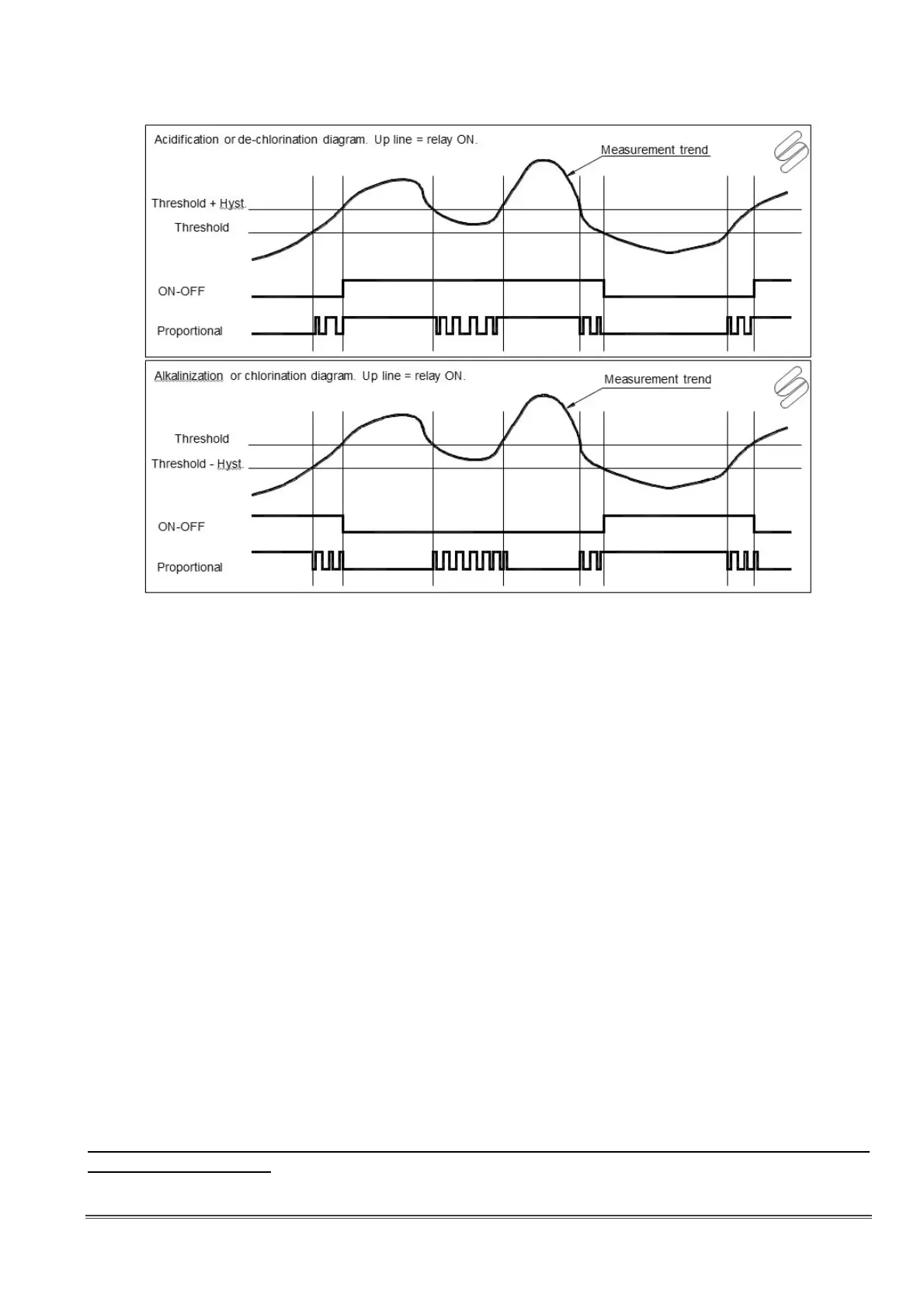 Acidification or de-chlorination diagram. Up line = relay ON.

Measurement trend

Threshold + Hyst.

Threshold

ON-OFF

Proportional

Alkalinization or chlorination diagram. Up line = relay ON.

Measurement trend

Threshold

Threshold - Hyst.

ON-OFF

Proportional